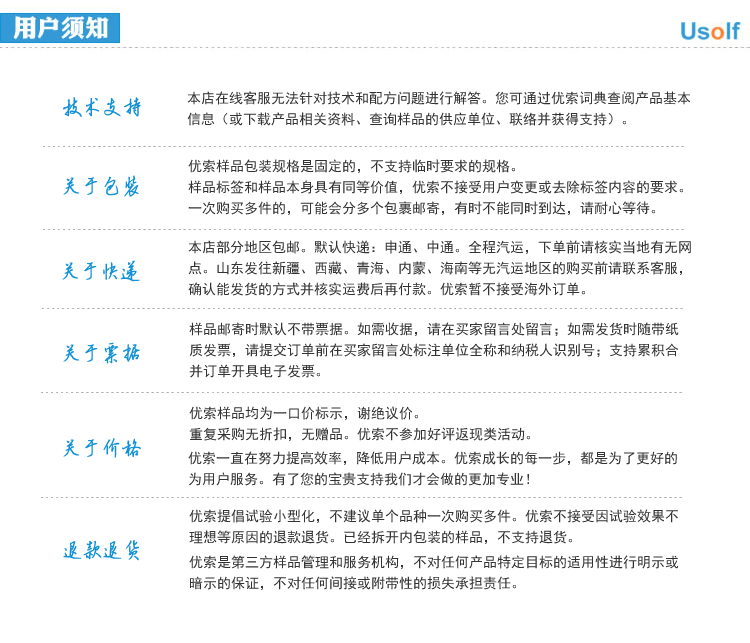 用户须知

Usolf

技术支持

本店在线客服无法针对技术和配方问题进行解答。您可通过优索词典查阅产品基本信息（或下载产品相关资料、查询样品的供应单位、联络并获得支持）。

关于包装

优索样品包装规格是固定的，不支持临时要求的规格。
样品标签和样品本身具有同等价值，优索不接受用户变更或去除标签内容的要求。
一次购买多件的，可能会分多个包裹邮寄，有时不能同时到达，请耐心等待。

关于快递

本店部分地区包邮。默认快递：申通、中通。全程汽运，下单前请核实当地有无网点。山东发往新疆、西藏、青海、内蒙、海南等无汽运地区的购买前请联系客服，确认能发货的方式并核实运费后再付款。优索暂不接受海外订单。

关于票据

样品邮寄时默认不带票据。如需收据，请在买家留言处留言；如需发货时随带纸质发票，请提交订单前在买家留言处标注单位全称和纳税人识别号；支持累积合并订单开具电子发票。

关于价格

优索样品均为一口价标示，谢绝议价。
重复采购无折扣，无赠品。优索不参加好评返现类活动。
优索一直在努力提高效率，降低用户成本。优索成长的每一步，都是为了更好的为用户服务。有了您的宝贵支持我们才会做的更加专业！

退款退货

优索提倡试验小型化，不建议单个品种一次购买多件。优索不接受因试验效果不理想等原因的退款退货。已经拆开内包装的样品，不支持退货。
优索是第三方样品管理和服务机构，不对任何产品特定目标的适用性进行明示或暗示的保证，不对任何间接或附带性的损失承担责任。